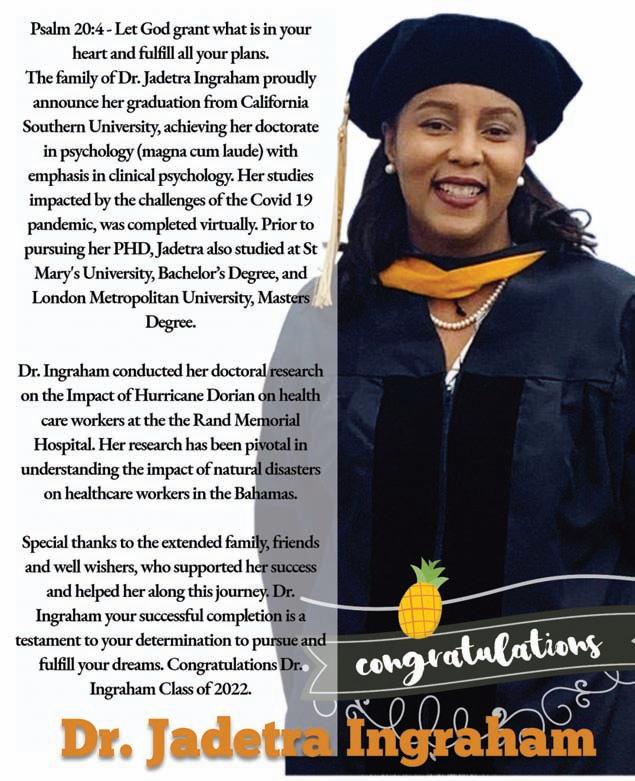 Psalm 20:4 - Let God grant what is in your heart and fulfill all your plans.
The family of Dr. Jadetra Ingraham proudly announce her graduation from California Southern University, achieving her doctorate in psychology (magna cum laude) with emphasis in clinical psychology. Her studies impacted by the challenges of the Covid 19 pandemic, was completed virtually. Prior to pursuing her PHD, Jadetra also studied at St Mary's University, Bachelor's Degree, and London Metropolitan University, Masters Degree.

Dr. Ingraham conducted her doctoral research on the Impact of Hurricane Dorian on health care workers at the the Rand Memorial Hospital. Her research has been pivotal in understanding the impact of natural disasters on healthcare workers in the Bahamas.

Special thanks to the extended family, friends and well wishers, who supported her success and helped her along this journey. Dr. Ingraham your successful completion is a testament to your determination to pursue and fulfill your dreams. Congratulations Dr. Ingraham Class of 2022.

congratulations

Dr. Jadetra Ingraham